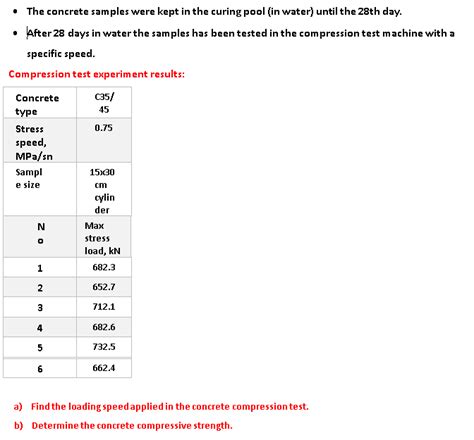 • The concrete samples were kept in the curing pool (in water) until the 28th day.

• After 28 days in water the samples has been tested in the compression test machine with a specific speed.

Compression test experiment results:

| Concrete type | C35/45 |
|---|---|
| Stress speed, MPa/sn | 0.75 |
| Sample size | 15x30 cm cylinder |
| No | Max stress load, kN |
| 1 | 682.3 |
| 2 | 652.7 |
| 3 | 712.1 |
| 4 | 682.6 |
| 5 | 732.5 |
| 6 | 662.4 |

a) Find the loading speed applied in the concrete compression test.

b) Determine the concrete compressive strength.